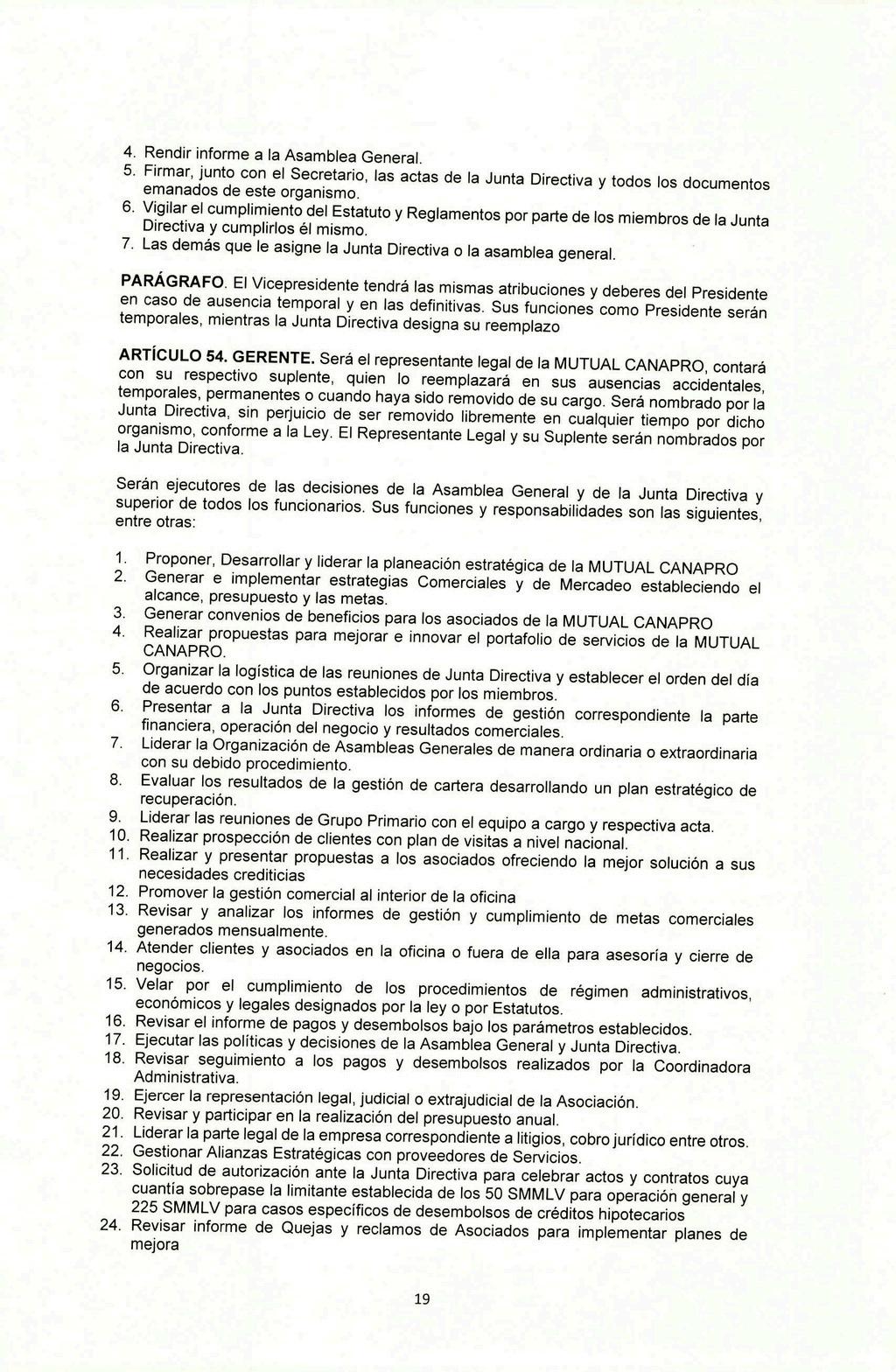 4. Rendir informe a la Asamblea General.
5. Firmar, junto con el Secretario, las actas de la Junta Directiva y todos los documentos emanados de este organismo.
6. Vigilar el cumplimiento del Estatuto y Reglamentos por parte de los miembros de la Junta Directiva y cumplirlos él mismo.
7. Las demás que le asigne la Junta Directiva o la asamblea general.

PARÁGRAFO. El Vicepresidente tendrá las mismas atribuciones y deberes del Presidente en caso de ausencia temporal y en las definitivas. Sus funciones como Presidente serán temporales, mientras la Junta Directiva designa su reemplazo

ARTÍCULO 54. GERENTE. Será el representante legal de la MUTUAL CANAPRO, contará con su respectivo suplente, quien lo reemplazará en sus ausencias accidentales, temporales, permanentes o cuando haya sido removido de su cargo. Será nombrado por la Junta Directiva, sin perjuicio de ser removido libremente en cualquier tiempo por dicho organismo, conforme a la Ley. El Representante Legal y su Suplente serán nombrados por la Junta Directiva.

Serán ejecutores de las decisiones de la Asamblea General y de la Junta Directiva y superior de todos los funcionarios. Sus funciones y responsabilidades son las siguientes, entre otras:

1. Proponer, Desarrollar y liderar la planeación estratégica de la MUTUAL CANAPRO
2. Generar e implementar estrategias Comerciales y de Mercadeo estableciendo el alcance, presupuesto y las metas.
3. Generar convenios de beneficios para los asociados de la MUTUAL CANAPRO
4. Realizar propuestas para mejorar e innovar el portafolio de servicios de la MUTUAL CANAPRO.
5. Organizar la logística de las reuniones de Junta Directiva y establecer el orden del día de acuerdo con los puntos establecidos por los miembros.
6. Presentar a la Junta Directiva los informes de gestión correspondiente la parte financiera, operación del negocio y resultados comerciales.
7. Liderar la Organización de Asambleas Generales de manera ordinaria o extraordinaria con su debido procedimiento.
8. Evaluar los resultados de la gestión de cartera desarrollando un plan estratégico de recuperación.
9. Liderar las reuniones de Grupo Primario con el equipo a cargo y respectiva acta.
10. Realizar prospección de clientes con plan de visitas a nivel nacional.
11. Realizar y presentar propuestas a los asociados ofreciendo la mejor solución a sus necesidades crediticias
12. Promover la gestión comercial al interior de la oficina
13. Revisar y analizar los informes de gestión y cumplimiento de metas comerciales generados mensualmente.
14. Atender clientes y asociados en la oficina o fuera de ella para asesoría y cierre de negocios.
15. Velar por el cumplimiento de los procedimientos de régimen administrativos, económicos y legales designados por la ley o por Estatutos.
16. Revisar el informe de pagos y desembolsos bajo los parámetros establecidos.
17. Ejecutar las políticas y decisiones de la Asamblea General y Junta Directiva.
18. Revisar seguimiento a los pagos y desembolsos realizados por la Coordinadora Administrativa.
19. Ejercer la representación legal, judicial o extrajudicial de la Asociación.
20. Revisar y participar en la realización del presupuesto anual.
21. Liderar la parte legal de la empresa correspondiente a litigios, cobro jurídico entre otros.
22. Gestionar Alianzas Estratégicas con proveedores de Servicios.
23. Solicitud de autorización ante la Junta Directiva para celebrar actos y contratos cuya cuantía sobrepase la limitante establecida de los 50 SMMLV para operación general y 225 SMMLV para casos específicos de desembolsos de créditos hipotecarios
24. Revisar informe de Quejas y reclamos de Asociados para implementar planes de mejora

19